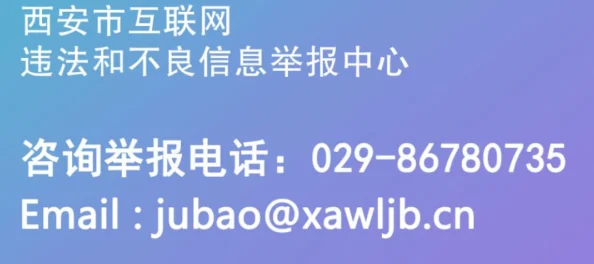 西安市互联网
违法和不良信息举报中心

咨询举报电话：029-86780735
Email : jubao@xawljb.cn